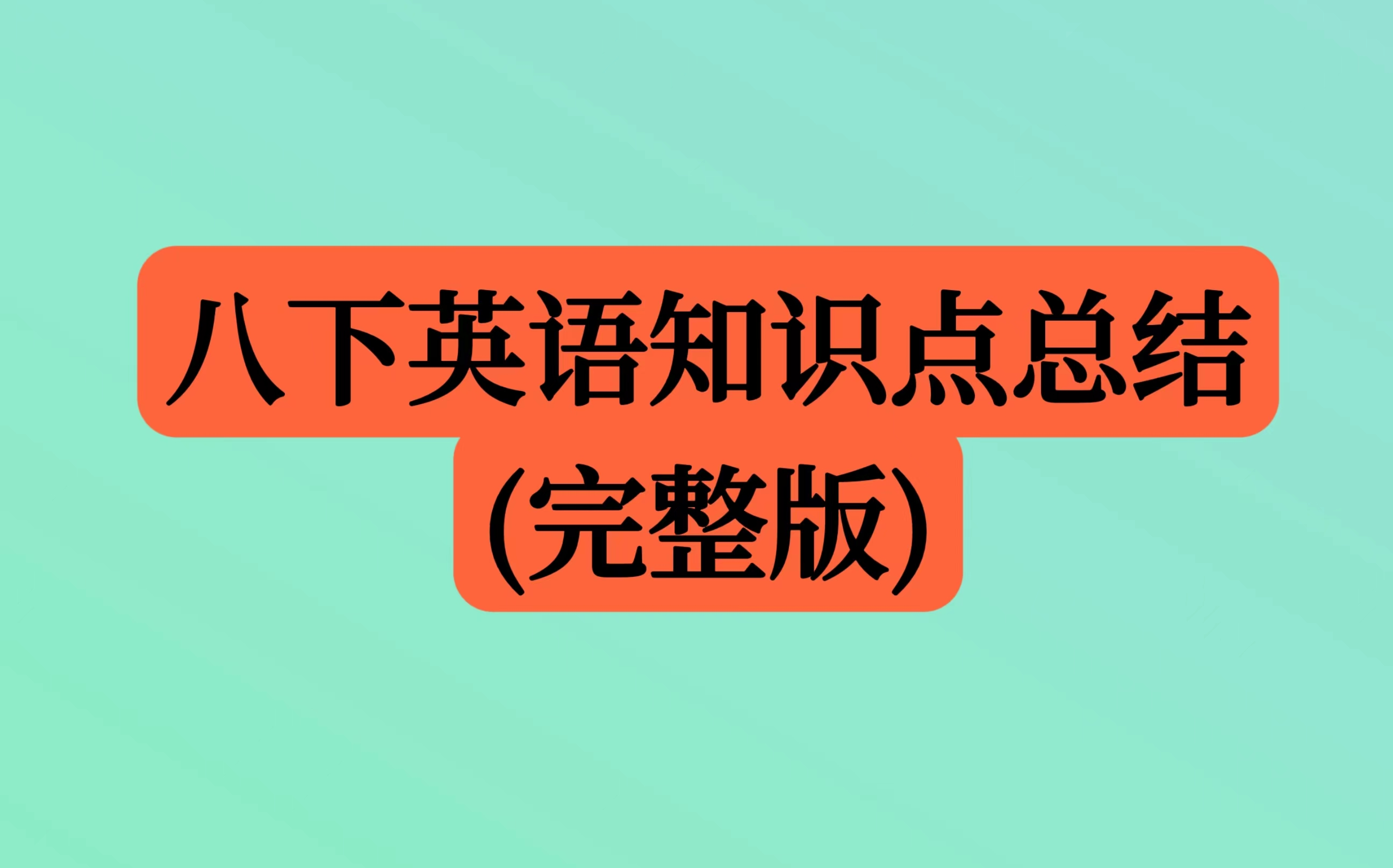 八下英语知识点总结
(完整版)